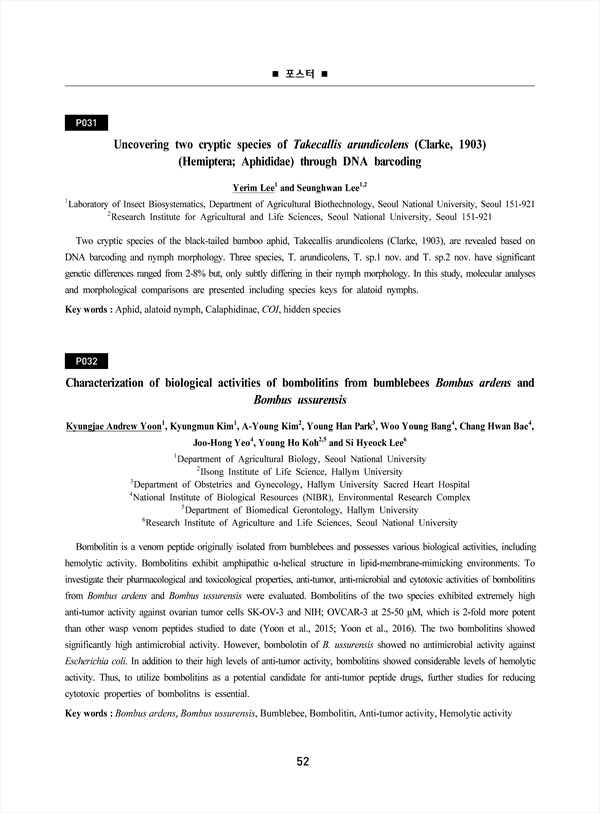 ■ 포스터 ■

P031

Uncovering two cryptic species of Takecallis arundicolens (Clarke, 1903) (Hemiptera; Aphididae) through DNA barcoding

Yerim Lee$^{1}$ and Seunghwan Lee$^{1,2}$

$^{1}$Laboratory of Insect Biosystematics, Department of Agricultural Biothechnology, Seoul National University, Seoul 151-921
$^{2}$Research Institute for Agricultural and Life Sciences, Seoul National University, Seoul 151-921

Two cryptic species of the black-tailed bamboo aphid, Takecallis arundicolens (Clarke, 1903), are revealed based on DNA barcoding and nymph morphology. Three species, T. arundicolens, T. sp.1 nov. and T. sp.2 nov. have significant genetic differences ranged from 2-8% but, only subtly differing in their nymph morphology. In this study, molecular analyses and morphological comparisons are presented including species keys for alatoid nymphs.

Key words : Aphid, alatoid nymph, Calaphidinae, COI, hidden species

P032

Characterization of biological activities of bombolitins from bumblebees Bombus ardens and Bombus ussurensis

Kyungjae Andrew Yoon$^{1}$, Kyungmun Kim$^{1}$, A-Young Kim$^{2}$, Young Han Park$^{3}$, Woo Young Bang$^{4}$, Chang Hwan Bae$^{4}$, Joo-Hong Yeo$^{4}$, Young Ho Koh$^{2,5}$ and Si Hyeock Lee$^{6}$

$^{1}$Department of Agricultural Biology, Seoul National University
$^{2}$Ilsong Institute of Life Science, Hallym University
$^{3}$Department of Obstetrics and Gynecology, Hallym University Sacred Heart Hospital
$^{4}$National Institute of Biological Resources (NIBR), Environmental Research Complex
$^{5}$Department of Biomedical Gerontology, Hallym University
$^{6}$Research Institute of Agriculture and Life Sciences, Seoul National University

Bombolitin is a venom peptide originally isolated from bumblebees and possesses various biological activities, including hemolytic activity. Bombolitins exhibit amphipathic α-helical structure in lipid-membrane-mimicking environments. To investigate their pharmacological and toxicological properties, anti-tumor, anti-microbial and cytotoxic activities of bombolitins from Bombus ardens and Bombus ussurensis were evaluated. Bombolitins of the two species exhibited extremely high anti-tumor activity against ovarian tumor cells SK-OV-3 and NIH; OVCAR-3 at 25-50 μM, which is 2-fold more potent than other wasp venom peptides studied to date (Yoon et al., 2015; Yoon et al., 2016). The two bombolitins showed significantly high antimicrobial activity. However, bombolotin of B. ussurensis showed no antimicrobial activity against Escherichia coli. In addition to their high levels of anti-tumor activity, bombolitins showed considerable levels of hemolytic activity. Thus, to utilize bombolitins as a potential candidate for anti-tumor peptide drugs, further studies for reducing cytotoxic properties of bombolitns is essential.

Key words : Bombus ardens, Bombus ussurensis, Bumblebee, Bombolitin, Anti-tumor activity, Hemolytic activity

52